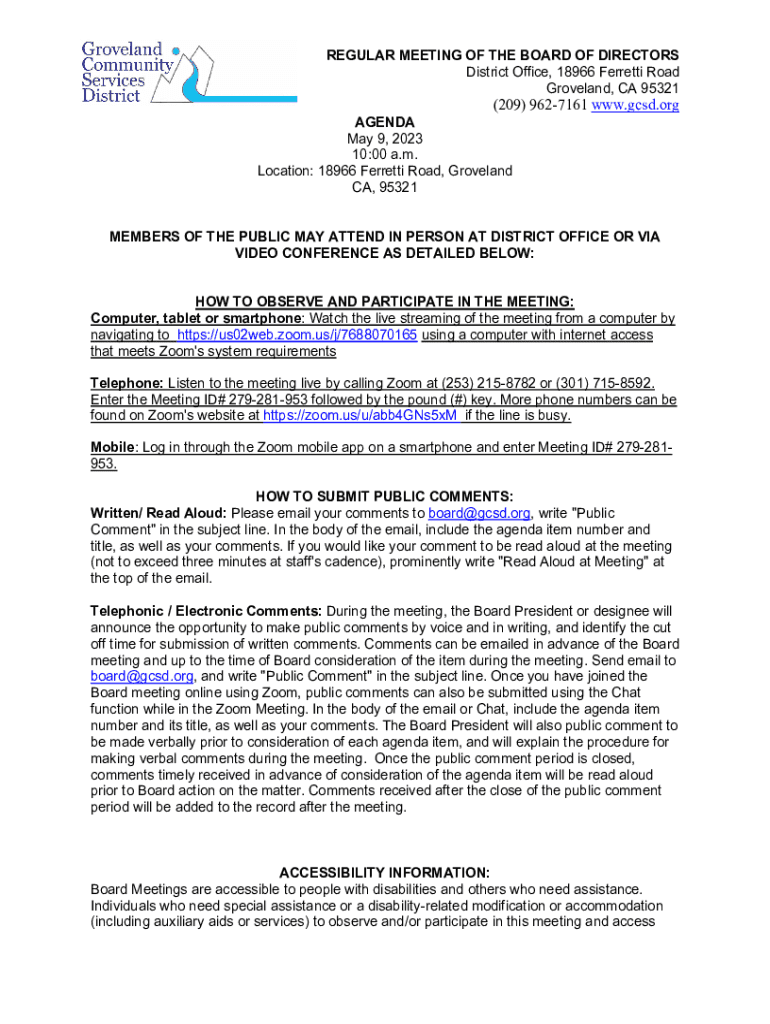 Groveland Community Services District

REGULAR MEETING OF THE BOARD OF DIRECTORS
District Office, 18966 Ferretti Road
Groveland, CA 95321
(209) 962-7161 www.gcsd.org

AGENDA
May 9, 2023
10:00 a.m.
Location: 18966 Ferretti Road, Groveland CA, 95321

MEMBERS OF THE PUBLIC MAY ATTEND IN PERSON AT DISTRICT OFFICE OR VIA VIDEO CONFERENCE AS DETAILED BELOW:

HOW TO OBSERVE AND PARTICIPATE IN THE MEETING:
Computer, tablet or smartphone: Watch the live streaming of the meeting from a computer by navigating to https://us02web.zoom.us/j/7688070165 using a computer with internet access that meets Zoom's system requirements

Telephone: Listen to the meeting live by calling Zoom at (253) 215-8782 or (301) 715-8592. Enter the Meeting ID# 279-281-953 followed by the pound (#) key. More phone numbers can be found on Zoom's website at https://zoom.us/u/abb4GNs5xM if the line is busy.

Mobile: Log in through the Zoom mobile app on a smartphone and enter Meeting ID# 279-281-953.

HOW TO SUBMIT PUBLIC COMMENTS:
Written/ Read Aloud: Please email your comments to board@gcsd.org, write "Public Comment" in the subject line. In the body of the email, include the agenda item number and title, as well as your comments. If you would like your comment to be read aloud at the meeting (not to exceed three minutes at staff's cadence), prominently write "Read Aloud at Meeting" at the top of the email.

Telephonic / Electronic Comments: During the meeting, the Board President or designee will announce the opportunity to make public comments by voice and in writing, and identify the cut off time for submission of written comments. Comments can be emailed in advance of the Board meeting and up to the time of Board consideration of the item during the meeting. Send email to board@gcsd.org, and write "Public Comment" in the subject line. Once you have joined the Board meeting online using Zoom, public comments can also be submitted using the Chat function while in the Zoom Meeting. In the body of the email or Chat, include the agenda item number and its title, as well as your comments. The Board President will also public comment to be made verbally prior to consideration of each agenda item, and will explain the procedure for making verbal comments during the meeting. Once the public comment period is closed, comments timely received in advance of consideration of the agenda item will be read aloud prior to Board action on the matter. Comments received after the close of the public comment period will be added to the record after the meeting.

ACCESSIBILITY INFORMATION:
Board Meetings are accessible to people with disabilities and others who need assistance. Individuals who need special assistance or a disability-related modification or accommodation (including auxiliary aids or services) to observe and/or participate in this meeting and access